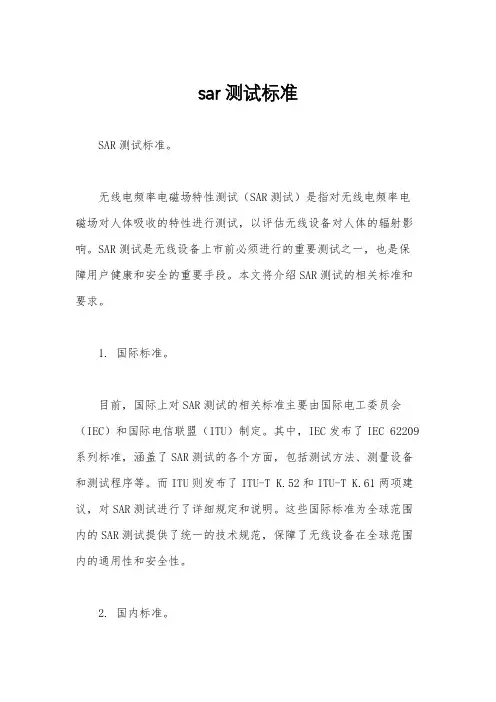 sar测试标准

SAR测试标准。

无线电频率电磁场特性测试（SAR测试）是指对无线电频率电磁场对人体吸收的特性进行测试，以评估无线设备对人体的辐射影响。SAR测试是无线设备上市前必须进行的重要测试之一，也是保障用户健康和安全的重要手段。本文将介绍SAR测试的相关标准和要求。

1. 国际标准。

目前，国际上对SAR测试的相关标准主要由国际电工委员会（IEC）和国际电信联盟（ITU）制定。其中，IEC发布了IEC 62209系列标准，涵盖了SAR测试的各个方面，包括测试方法、测量设备和测试程序等。而ITU则发布了ITU-T K.52和ITU-T K.61两项建议，对SAR测试进行了详细规定和说明。这些国际标准为全球范围内的SAR测试提供了统一的技术规范，保障了无线设备在全球范围内的通用性和安全性。

2. 国内标准。